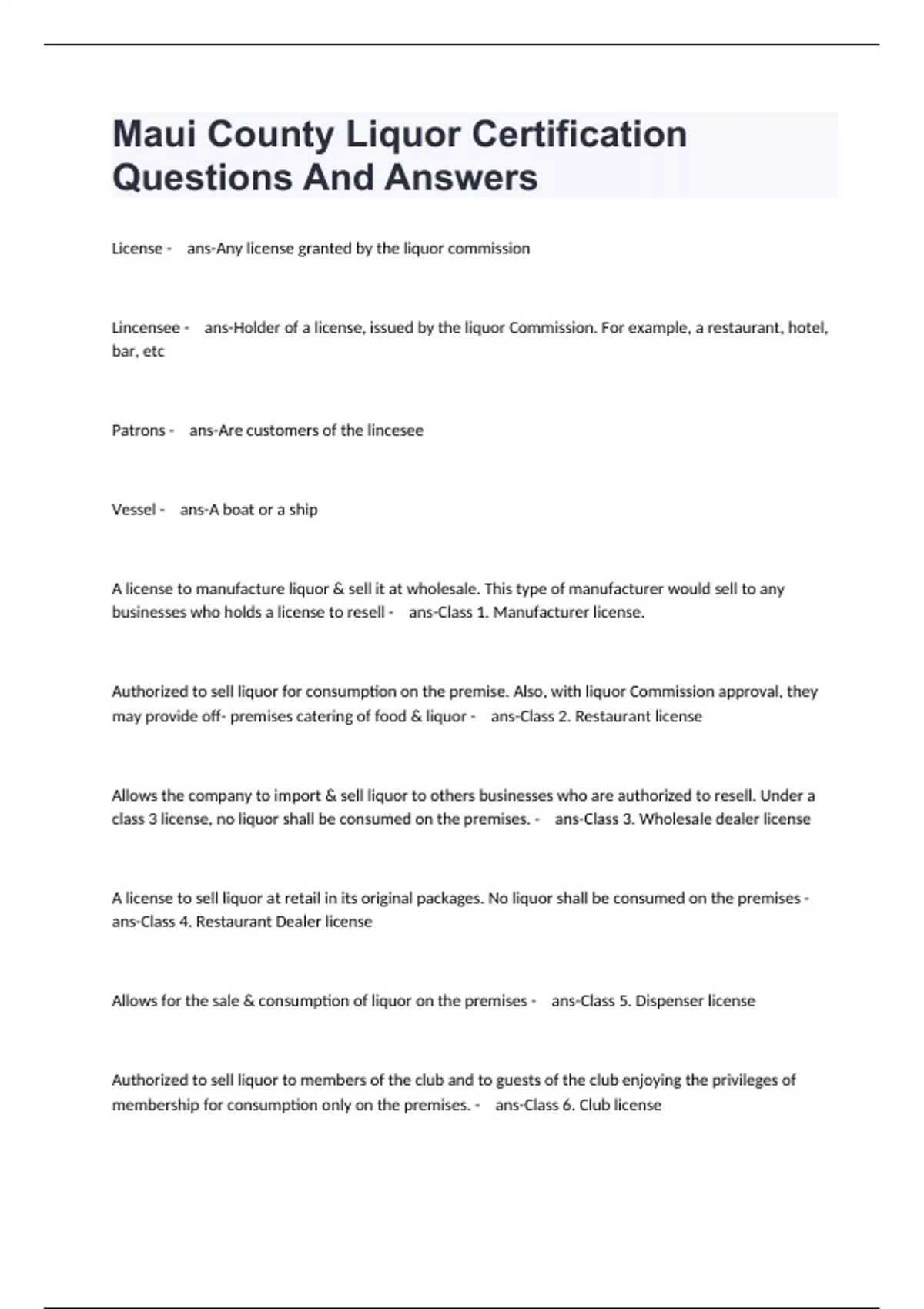 Maui County Liquor Certification Questions And Answers

License - ans-Any license granted by the liquor commission

Lincensee - ans-Holder of a license, issued by the liquor Commission. For example, a restaurant, hotel, bar, etc

Patrons - ans-Are customers of the lincesee

Vessel - ans-A boat or a ship

A license to manufacture liquor & sell it at wholesale. This type of manufacturer would sell to any businesses who holds a license to resell - ans-Class 1. Manufacturer license.

Authorized to sell liquor for consumption on the premise. Also, with liquor Commission approval, they may provide off- premises catering of food & liquor - ans-Class 2. Restaurant license

Allows the company to import & sell liquor to others businesses who are authorized to resell. Under a class 3 license, no liquor shall be consumed on the premises. - ans-Class 3. Wholesale dealer license

A license to sell liquor at retail in its original packages. No liquor shall be consumed on the premises - ans-Class 4. Restaurant Dealer license

Allows for the sale & consumption of liquor on the premises - ans-Class 5. Dispenser license

Authorized to sell liquor to members of the club and to guests of the club enjoying the privileges of membership for consumption only on the premises. - ans-Class 6. Club license